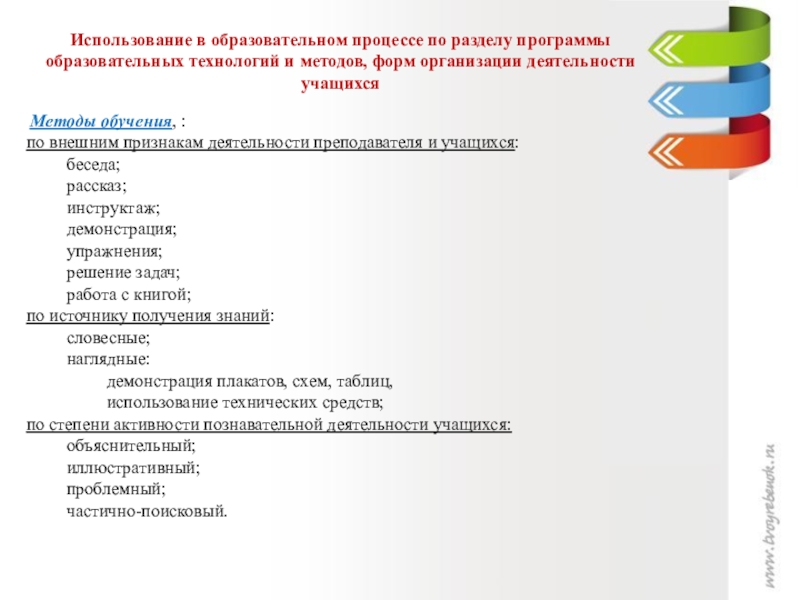 Использование в образовательном процессе по разделу программы образовательных технологий и методов, форм организации деятельности учащихся

Методы обучения, :
по внешним признакам деятельности преподавателя и учащихся:
беседа;
рассказ;
инструктаж;
демонстрация;
упражнения;
решение задач;
работа с книгой;
по источнику получения знаний:
словесные;
наглядные:
демонстрация плакатов, схем, таблиц,
использование технических средств;
по степени активности познавательной деятельности учащихся:
объяснительный;
иллюстративный;
проблемный;
частично-поисковый.

www.tvoyrebenok.ru